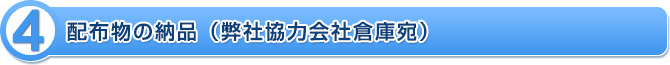 4 配布物の納品（弊社協力会社倉庫宛）